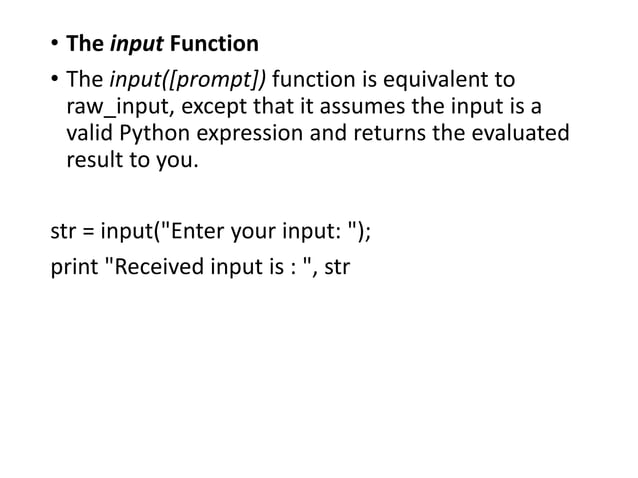 • The input Function

• The input([prompt]) function is equivalent to raw_input, except that it assumes the input is a valid Python expression and returns the evaluated result to you.

str = input("Enter your input: ");
print "Received input is : ", str